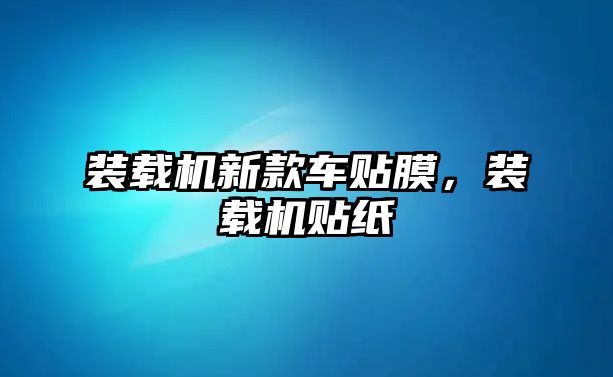 装载机新款车贴膜，装载机贴纸